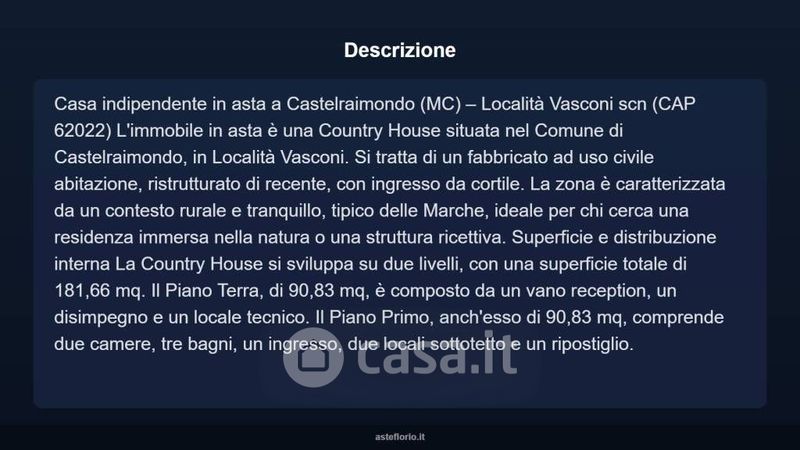 Descrizione

Casa indipendente in asta a Castelraimondo (MC) – Località Vasconi scn (CAP 62022) L'immobile in asta è una Country House situata nel Comune di Castelraimondo, in Località Vasconi. Si tratta di un fabbricato ad uso civile abitazione, ristrutturato di recente, con ingresso da cortile. La zona è caratterizzata da un contesto rurale e tranquillo, tipico delle Marche, ideale per chi cerca una residenza immersa nella natura o una struttura ricettiva. Superficie e distribuzione interna La Country House si sviluppa su due livelli, con una superficie totale di 181,66 mq. Il Piano Terra, di 90,83 mq, è composto da un vano reception, un disimpegno e un locale tecnico. Il Piano Primo, anch'esso di 90,83 mq, comprende due camere, tre bagni, un ingresso, due locali sottotetto e un ripostiglio.

asteflorio.it

casa.it